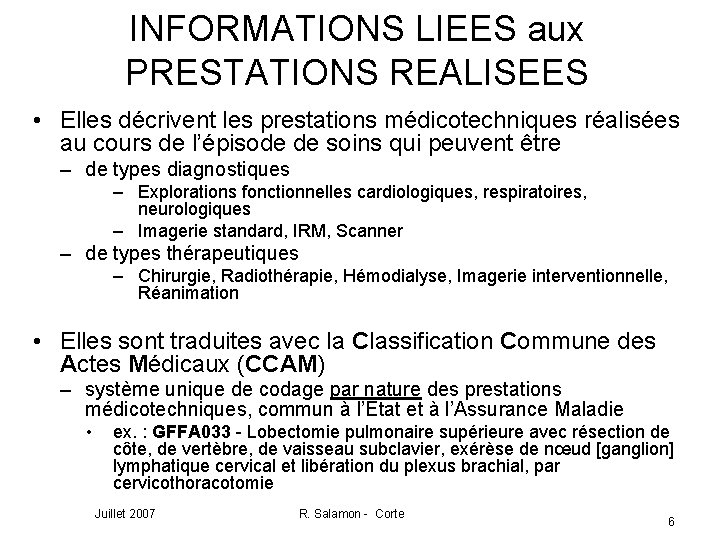 INFORMATIONS LIEES aux PRESTATIONS REALISEES

• Elles décrivent les prestations médicotechniques réalisées au cours de l'épisode de soins qui peuvent être
– de types diagnostiques
– Explorations fonctionnelles cardiologiques, respiratoires, neurologiques
– Imagerie standard, IRM, Scanner
– de types thérapeutiques
– Chirurgie, Radiothérapie, Hémodialyse, Imagerie interventionnelle, Réanimation

• Elles sont traduites avec la Classification Commune des Actes Médicaux (CCAM)
– système unique de codage par nature des prestations médicotechniques, commun à l'Etat et à l'Assurance Maladie
• ex. : GFFA033 - Lobectomie pulmonaire supérieure avec résection de côte, de vertèbre, de vaisseau subclavier, exérèse de nœud [ganglion] lymphatique cervical et libération du plexus brachial, par cervicothoracotomie

Juillet 2007 R. Salamon - Corte 6